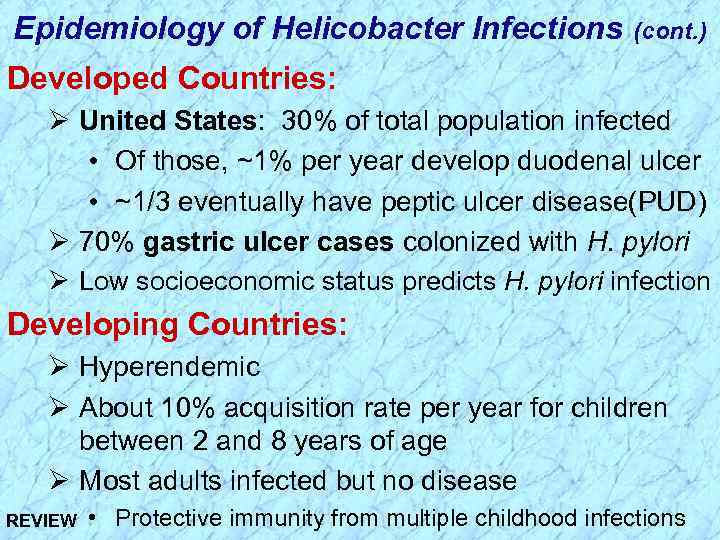 Epidemiology of Helicobacter Infections (cont.)

Developed Countries:

➢ United States: 30% of total population infected

• Of those, ~1% per year develop duodenal ulcer

• ~1/3 eventually have peptic ulcer disease(PUD)

➢ 70% gastric ulcer cases colonized with H. pylori

➢ Low socioeconomic status predicts H. pylori infection

Developing Countries:

➢ Hyperendemic

➢ About 10% acquisition rate per year for children between 2 and 8 years of age

➢ Most adults infected but no disease

REVIEW • Protective immunity from multiple childhood infections